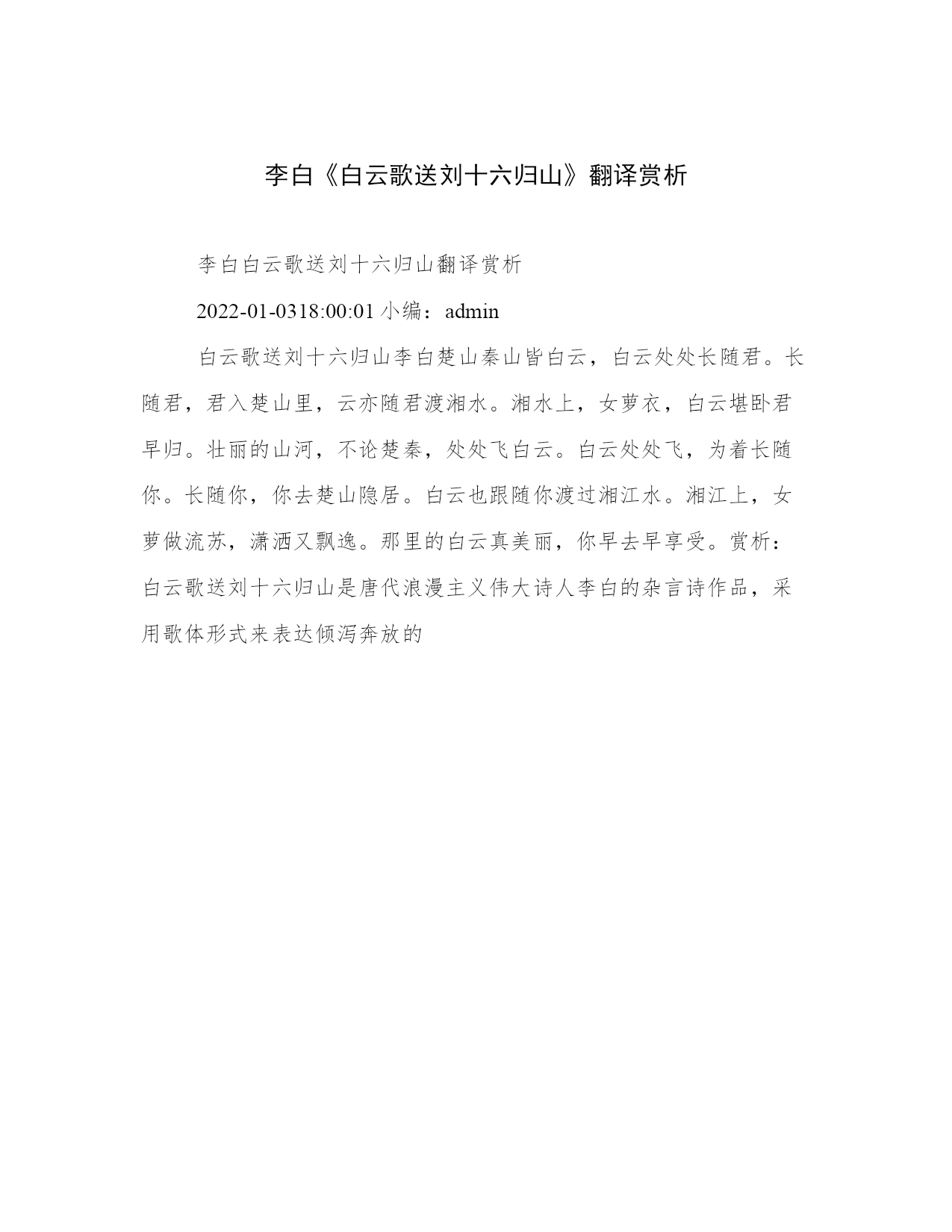 李白《白云歌送刘十六归山》翻译赏析

李白白云歌送刘十六归山翻译赏析

2022-01-0318:00:01 小编：admin

白云歌送刘十六归山李白楚山秦山皆白云，白云处处长随君。长随君，君入楚山里，云亦随君渡湘水。湘水上，女萝衣，白云堪卧君早归。壮丽的山河，不论楚秦，处处飞白云。白云处处飞，为着长随你。长随你，你去楚山隐居。白云也跟随你渡过湘江水。湘江上，女萝做流苏，潇洒又飘逸。那里的白云真美丽，你早去早享受。赏析：白云歌送刘十六归山是唐代浪漫主义伟大诗人李白的杂言诗作品，采用歌体形式来表达倾泻奔放的